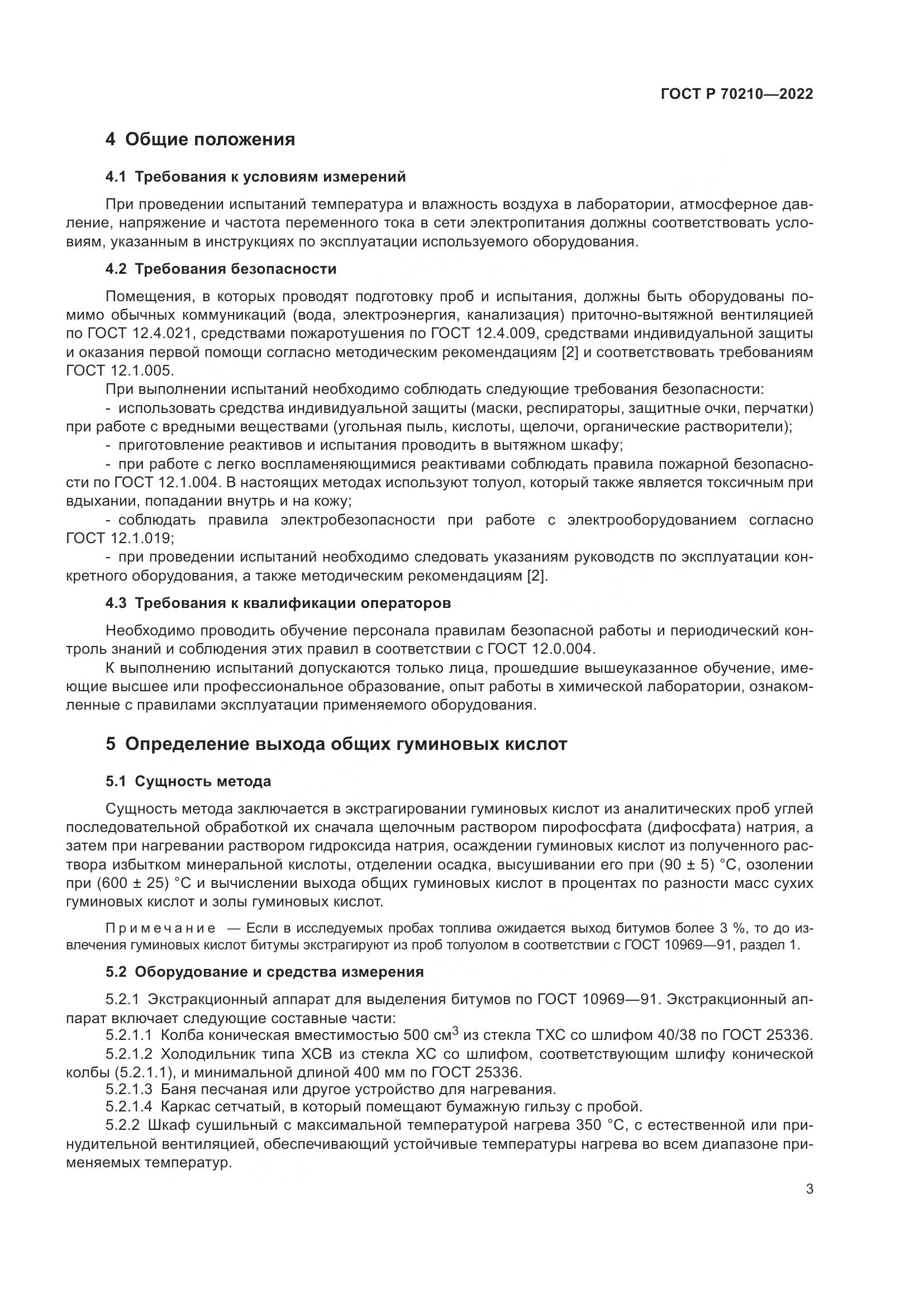 ГОСТ Р 70210—2022

4 Общие положения

4.1 Требования к условиям измерений

При проведении испытаний температура и влажность воздуха в лаборатории, атмосферное давление, напряжение и частота переменного тока в сети электропитания должны соответствовать условиям, указанным в инструкциях по эксплуатации используемого оборудования.

4.2 Требования безопасности

Помещения, в которых проводят подготовку проб и испытания, должны быть оборудованы помимо обычных коммуникаций (вода, электроэнергия, канализация) приточно-вытяжной вентиляцией по ГОСТ 12.4.021, средствами пожаротушения по ГОСТ 12.4.009, средствами индивидуальной защиты и оказания первой помощи согласно методическим рекомендациям [2] и соответствовать требованиям ГОСТ 12.1.005.

При выполнении испытаний необходимо соблюдать следующие требования безопасности:

- использовать средства индивидуальной защиты (маски, респираторы, защитные очки, перчатки) при работе с вредными веществами (угольная пыль, кислоты, щелочи, органические растворители);

- приготовление реактивов и испытания проводить в вытяжном шкафу;

- при работе с легко воспламеняющимися реактивами соблюдать правила пожарной безопасности по ГОСТ 12.1.004. В настоящих методах используют толуол, который также является токсичным при вдыхании, попадании внутрь и на кожу;

- соблюдать правила электробезопасности при работе с электрооборудованием согласно ГОСТ 12.1.019;

- при проведении испытаний необходимо следовать указаниям руководств по эксплуатации конкретного оборудования, а также методическим рекомендациям [2].

4.3 Требования к квалификации операторов

Необходимо проводить обучение персонала правилам безопасной работы и периодический контроль знаний и соблюдения этих правил в соответствии с ГОСТ 12.0.004.

К выполнению испытаний допускаются только лица, прошедшие вышеуказанное обучение, имеющие высшее или профессиональное образование, опыт работы в химической лаборатории, ознакомленные с правилами эксплуатации применяемого оборудования.

5 Определение выхода общих гуминовых кислот

5.1 Сущность метода

Сущность метода заключается в экстрагировании гуминовых кислот из аналитических проб углей последовательной обработкой их сначала щелочным раствором пирофосфата (дифосфата) натрия, а затем при нагревании раствором гидроксида натрия, осаждении гуминовых кислот из полученного раствора избытком минеральной кислоты, отделении осадка, высушивании его при (90 ± 5) °С, озолении при (600 ± 25) °С и вычислении выхода общих гуминовых кислот в процентах по разности масс сухих гуминовых кислот и золы гуминовых кислот.

Примечание — Если в исследуемых пробах топлива ожидается выход битумов более 3 %, то до извлечения гуминовых кислот битумы экстрагируют из проб толуолом в соответствии с ГОСТ 10969—91, раздел 1.

5.2 Оборудование и средства измерения

5.2.1 Экстракционный аппарат для выделения битумов по ГОСТ 10969—91. Экстракционный аппарат включает следующие составные части:

5.2.1.1 Колба коническая вместимостью 500 см$^3$ из стекла ТХС со шлифом 40/38 по ГОСТ 25336.

5.2.1.2 Холодильник типа ХСВ из стекла ХС со шлифом, соответствующим шлифу конической колбы (5.2.1.1), и минимальной длиной 400 мм по ГОСТ 25336.

5.2.1.3 Баня песчаная или другое устройство для нагревания.

5.2.1.4 Каркас сетчатый, в который помещают бумажную гильзу с пробой.

5.2.2 Шкаф сушильный с максимальной температурой нагрева 350 °С, с естественной или принудительной вентиляцией, обеспечивающий устойчивые температуры нагрева во всем диапазоне применяемых температур.

3